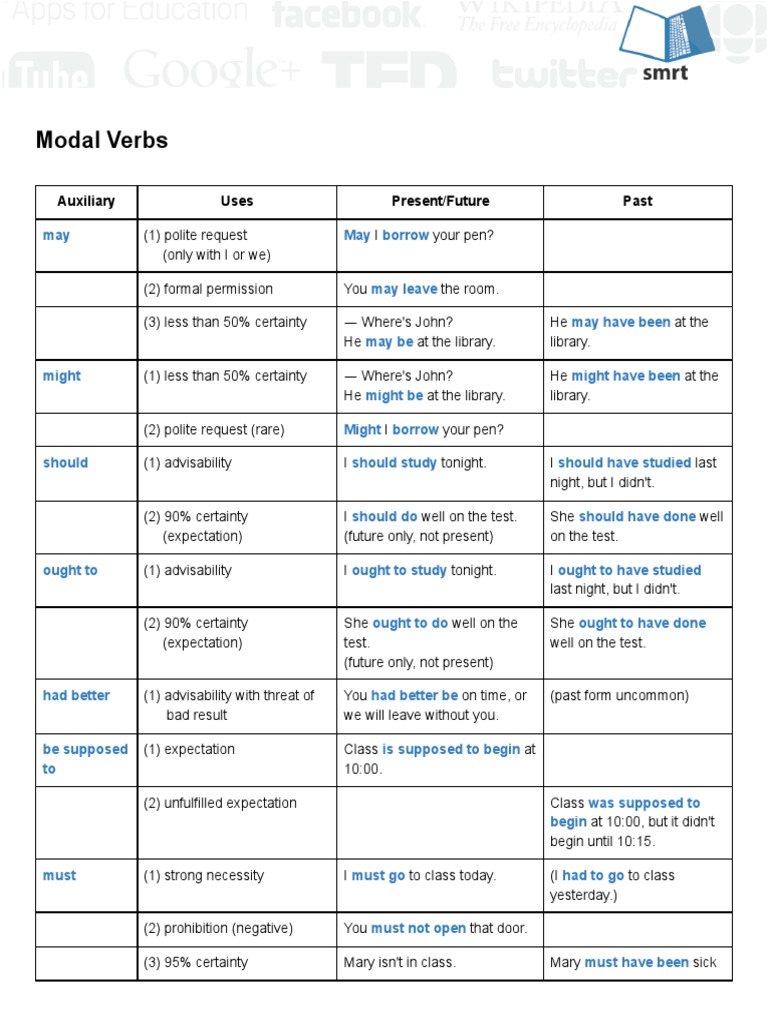 Apps for Education facebook WIKIPEDIA The Free Encyclopedia Tube Google+ TED twitter smrt

Modal Verbs

| Auxiliary | Uses | Present/Future | Past |
|---|---|---|---|
| may | (1) polite request (only with I or we) | May I borrow your pen? | |
| | (2) formal permission | You may leave the room. | |
| | (3) less than 50% certainty | — Where's John? He may be at the library. | He may have been at the library. |
| might | (1) less than 50% certainty | — Where's John? He might be at the library. | He might have been at the library. |
| | (2) polite request (rare) | Might I borrow your pen? | |
| should | (1) advisability | I should study tonight. | I should have studied last night, but I didn't. |
| | (2) 90% certainty (expectation) | I should do well on the test. (future only, not present) | She should have done well on the test. |
| ought to | (1) advisability | I ought to study tonight. | I ought to have studied last night, but I didn't. |
| | (2) 90% certainty (expectation) | She ought to do well on the test. (future only, not present) | She ought to have done well on the test. |
| had better | (1) advisability with threat of bad result | You had better be on time, or we will leave without you. | (past form uncommon) |
| be supposed to | (1) expectation | Class is supposed to begin at 10:00. | |
| | (2) unfulfilled expectation | | Class was supposed to begin at 10:00, but it didn't begin until 10:15. |
| must | (1) strong necessity | I must go to class today. | (I had to go to class yesterday.) |
| | (2) prohibition (negative) | You must not open that door. | |
| | (3) 95% certainty | Mary isn't in class. | Mary must have been sick |